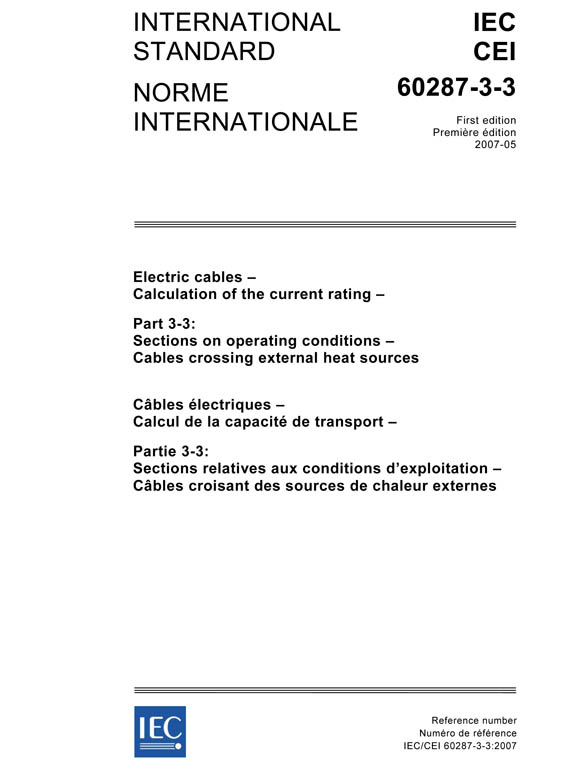 INTERNATIONAL STANDARD

NORME INTERNATIONALE

IEC
CEI

60287-3-3

First edition
Première édition
2007-05

Electric cables –
Calculation of the current rating –

Part 3-3:
Sections on operating conditions –
Cables crossing external heat sources

Câbles électriques –
Calcul de la capacité de transport –

Partie 3-3:
Sections relatives aux conditions d'exploitation –
Câbles croisant des sources de chaleur externes

IEC

Reference number
Numéro de référence
IEC/CEI 60287-3-3:2007